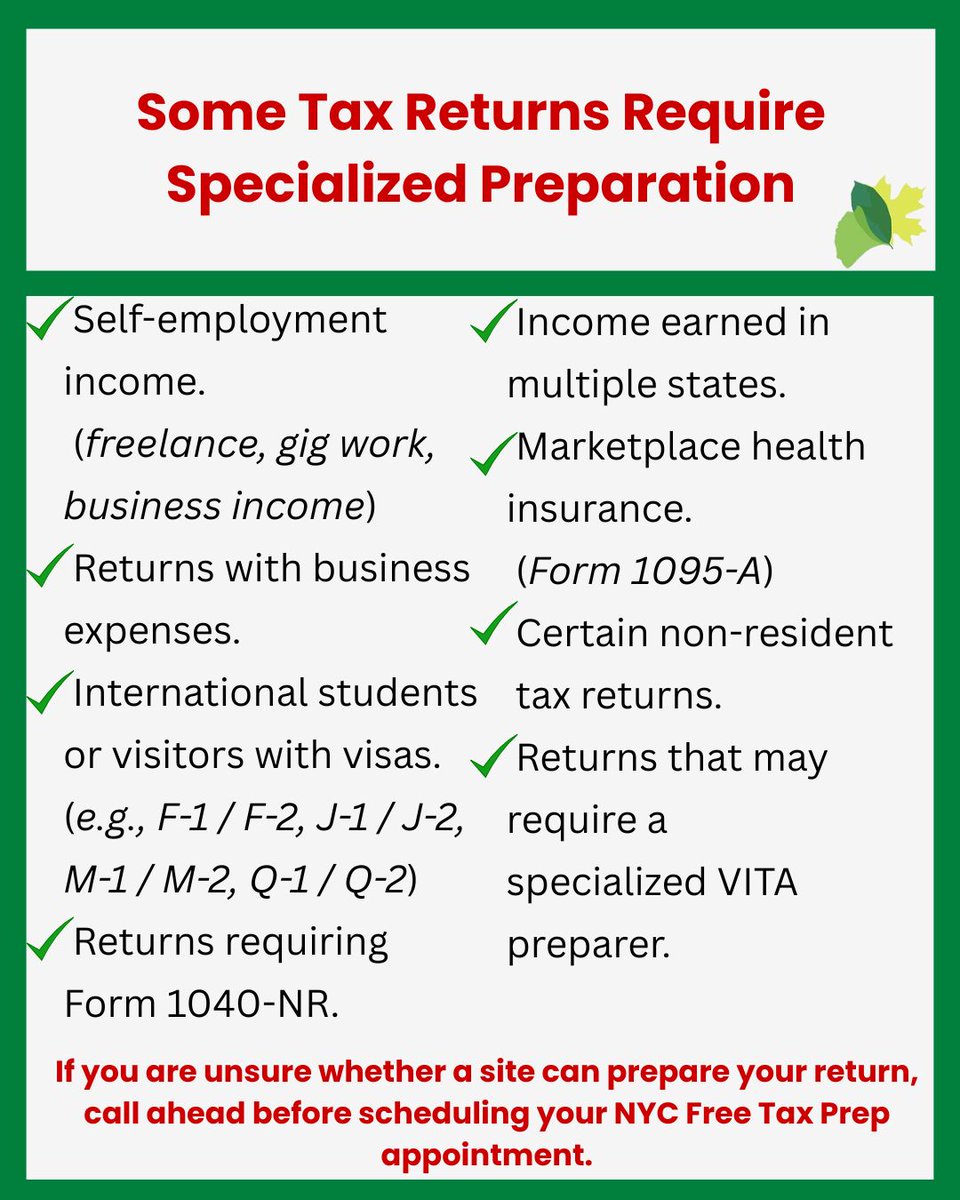 Some Tax Returns Require Specialized Preparation

✓Self-employment income.
(freelance, gig work, business income)

✓Returns with business expenses.

✓International students or visitors with visas.
(e.g., F-1 / F-2, J-1 / J-2, M-1 / M-2, Q-1 / Q-2)

✓Returns requiring Form 1040-NR.

✓Income earned in multiple states.

✓Marketplace health insurance.
(Form 1095-A)

✓Certain non-resident tax returns.

✓Returns that may require a specialized VITA preparer.

If you are unsure whether a site can prepare your return, call ahead before scheduling your NYC Free Tax Prep appointment.